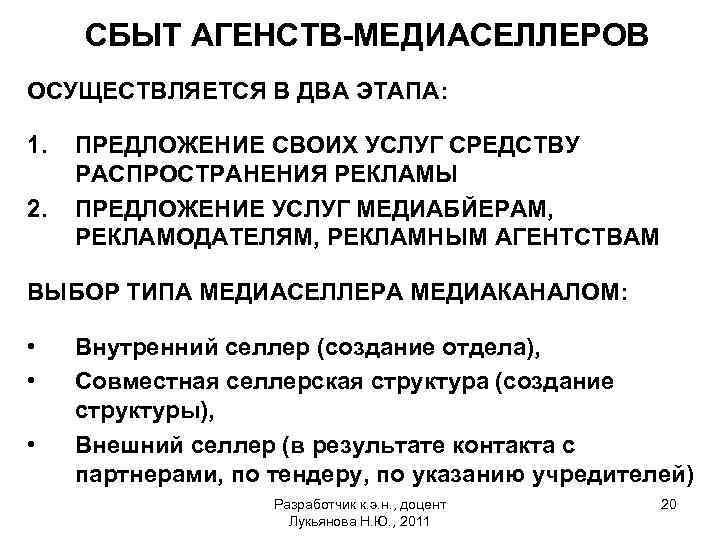 СБЫТ АГЕНСТВ-МЕДИАСЕЛЛЕРОВ

ОСУЩЕСТВЛЯЕТСЯ В ДВА ЭТАПА:

1. ПРЕДЛОЖЕНИЕ СВОИХ УСЛУГ СРЕДСТВУ РАСПРОСТРАНЕНИЯ РЕКЛАМЫ
2. ПРЕДЛОЖЕНИЕ УСЛУГ МЕДИАБЙЕРАМ, РЕКЛАМОДАТЕЛЯМ, РЕКЛАМНЫМ АГЕНТСТВАМ

ВЫБОР ТИПА МЕДИАСЕЛЛЕРА МЕДИАКАНАЛОМ:

• Внутренний селлер (создание отдела),
• Совместная селлерская структура (создание структуры),
• Внешний селлер (в результате контакта с партнерами, по тендеру, по указанию учредителей)

Разработчик к.э.н., доцент Лукьянова Н.Ю., 2011

20